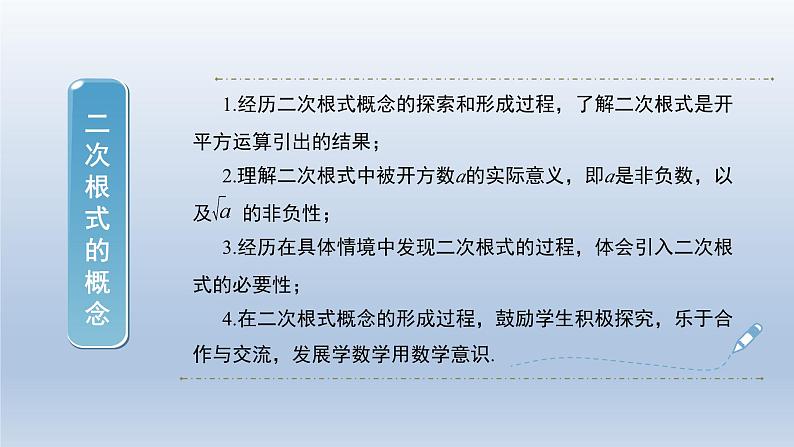 二次根式的概念

1.经历二次根式概念的探索和形成过程，了解二次根式是开平方运算引出的结果；

2.理解二次根式中被开方数$a$的实际意义，即$a$是非负数，以及$\sqrt{a}$ 的非负性；

3.经历在具体情境中发现二次根式的过程，体会引入二次根式的必要性；

4.在二次根式概念的形成过程，鼓励学生积极探究，乐于合作与交流，发展学数学用数学意识.